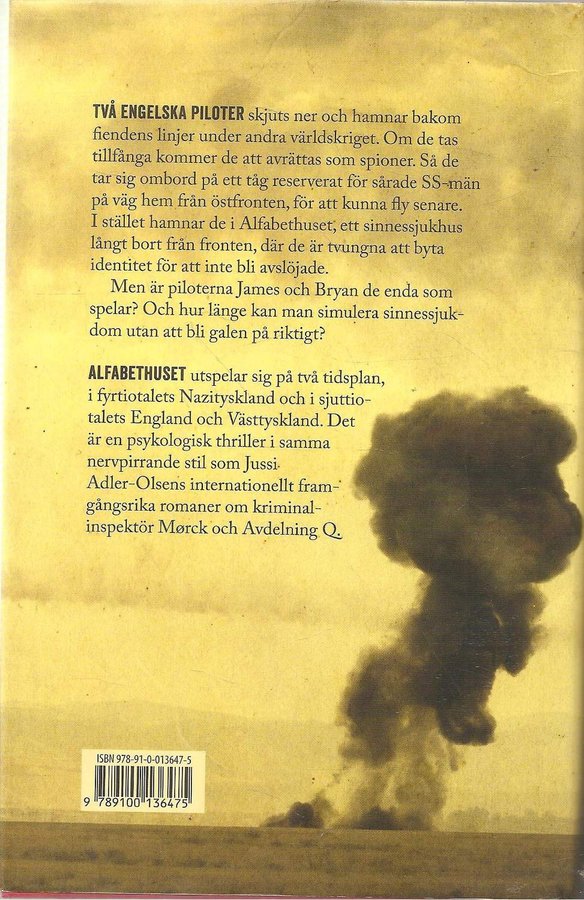 TVÅ ENGELSKA PILOTER skjuts ner och hamnar bakom fiendens linjer under andra världskriget. Om de tas tillfånga kommer de att avrättas som spioner. Så de tar sig ombord på ett tåg reserverat för sårade SS-män på väg hem från östfronten, för att kunna fly senare. I stället hamnar de i Alfabethuset, ett sinnessjukhus långt bort från fronten, där de är tvungna att byta identitet för att inte bli avslöjade.

Men är piloterna James och Bryan de enda som spelar? Och hur länge kan man simulera sinnessjukdom utan att bli galen på riktigt?

ALFABETHUSET utspelar sig på två tidsplan, i fyrtiotalets Nazityskland och i sjuttiotalets England och Västtyskland. Det är en psykologisk thriller i samma nervpirrande stil som Jussi Adler-Olsens internationellt framgångsrika romaner om kriminalinspektör Mørck och Avdelning Q.

ISBN 978-91-0-013647-5

9 789100 136475